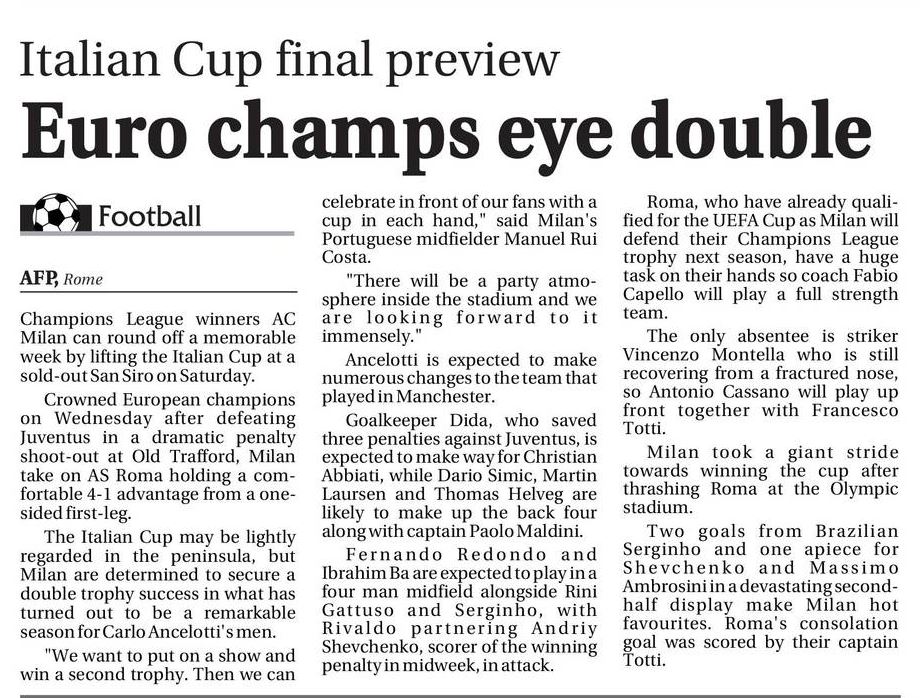 Italian Cup final preview

Euro champs eye double

Football

AFP, Rome

Champions League winners AC Milan can round off a memorable week by lifting the Italian Cup at a sold-out San Siro on Saturday.

Crowned European champions on Wednesday after defeating Juventus in a dramatic penalty shoot-out at Old Trafford, Milan take on AS Roma holding a comfortable 4-1 advantage from a one-sided first-leg.

The Italian Cup may be lightly regarded in the peninsula, but Milan are determined to secure a double trophy success in what has turned out to be a remarkable season for Carlo Ancelotti's men.

"We want to put on a show and win a second trophy. Then we can celebrate in front of our fans with a cup in each hand," said Milan's Portuguese midfielder Manuel Rui Costa.

"There will be a party atmosphere inside the stadium and we are looking forward to it immensely."

Ancelotti is expected to make numerous changes to the team that played in Manchester.

Goalkeeper Dida, who saved three penalties against Juventus, is expected to make way for Christian Abbiati, while Dario Simic, Martin Laursen and Thomas Helveg are likely to make up the back four along with captain Paolo Maldini.

Fernando Redondo and Ibrahim Ba are expected to play in a four man midfield alongside Rini Gattuso and Serginho, with Rivaldo partnering Andriy Shevchenko, scorer of the winning penalty in midweek, in attack.

Roma, who have already qualified for the UEFA Cup as Milan will defend their Champions League trophy next season, have a huge task on their hands so coach Fabio Capello will play a full strength team.

The only absentee is striker Vincenzo Montella who is still recovering from a fractured nose, so Antonio Cassano will play up front together with Francesco Totti.

Milan took a giant stride towards winning the cup after thrashing Roma at the Olympic stadium.

Two goals from Brazilian Serginho and one apiece for Shevchenko and Massimo Ambrosini in a devastating second-half display make Milan hot favourites. Roma's consolation goal was scored by their captain Totti.